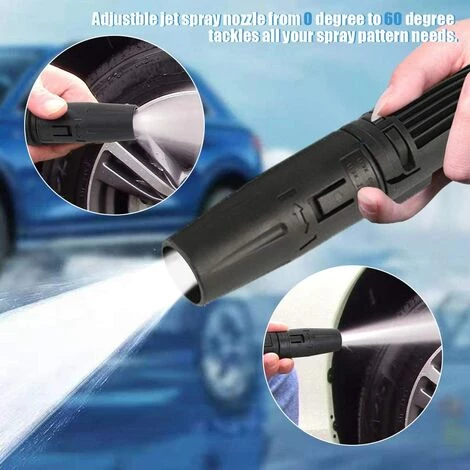 Adjustble jet spray nozzle from 0 degree to 60 degree tackles all your spray pattern needs.